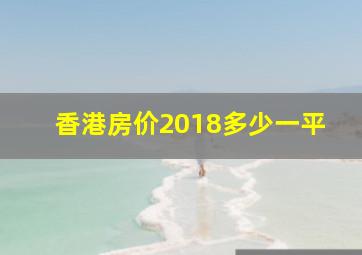 香港房价2018多少一平